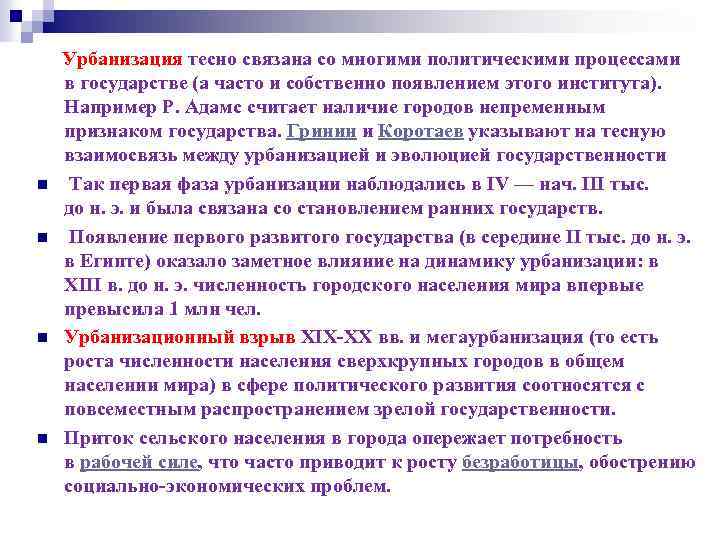 Урбанизация тесно связана со многими политическими процессами в государстве (а часто и собственно появлением этого института). Например Р. Адамс считает наличие городов непременным признаком государства. Гринин и Коротаев указывают на тесную взаимосвязь между урбанизацией и эволюцией государственности

Так первая фаза урбанизации наблюдались в IV — нач. III тыс. до н. э. и была связана со становлением ранних государств.

Появление первого развитого государства (в середине II тыс. до н. э. в Египте) оказало заметное влияние на динамику урбанизации: в XIII в. до н. э. численность городского населения мира впервые превысила 1 млн чел.

Урбанизационный взрыв XIX-XX вв. и мегаурбанизация (то есть роста численности населения сверхкрупных городов в общем населении мира) в сфере политического развития соотносятся с повсеместным распространением зрелой государственности.

Приток сельского населения в города опережает потребность в рабочей силе, что часто приводит к росту безработицы, обострению социально-экономических проблем.